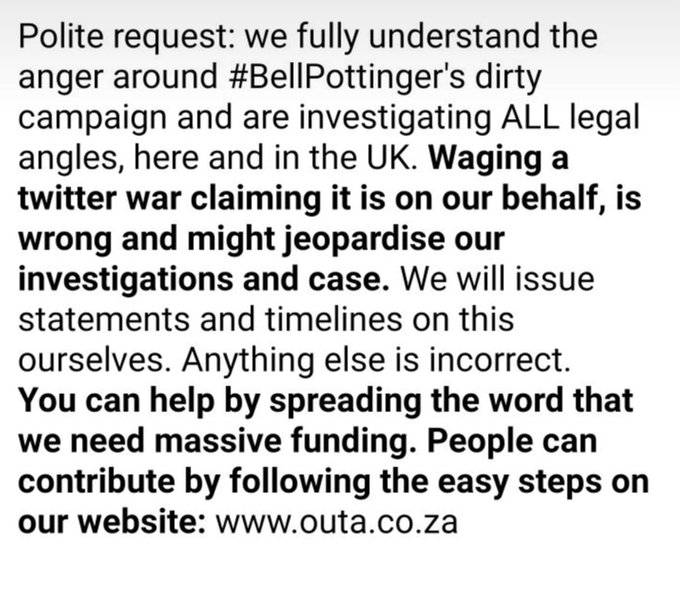 Polite request: we fully understand the anger around #BellPottinger's dirty campaign and are investigating ALL legal angles, here and in the UK. Waging a twitter war claiming it is on our behalf, is wrong and might jeopardise our investigations and case. We will issue statements and timelines on this ourselves. Anything else is incorrect. You can help by spreading the word that we need massive funding. People can contribute by following the easy steps on our website: www.outa.co.za